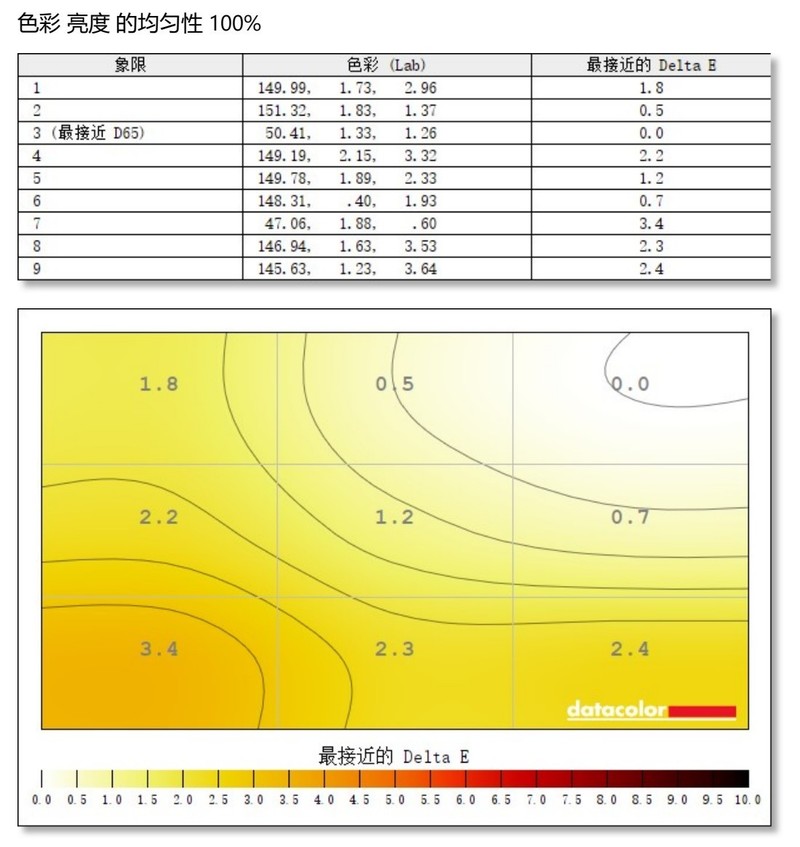 色彩 亮度 的均匀性 100%

| 象限 | 色彩 (Lab) | 最接近的 Delta E |
|---|---|---|
| 1 | 149.99, 1.73, 2.96 | 1.8 |
| 2 | 151.32, 1.83, 1.37 | 0.5 |
| 3 (最接近 D65) | 50.41, 1.33, 1.26 | 0.0 |
| 4 | 149.19, 2.15, 3.32 | 2.2 |
| 5 | 149.78, 1.89, 2.33 | 1.2 |
| 6 | 148.31, .40, 1.93 | 0.7 |
| 7 | 47.06, 1.88, .60 | 3.4 |
| 8 | 146.94, 1.63, 3.53 | 2.3 |
| 9 | 145.63, 1.23, 3.64 | 2.4 |

1.8
0.5
0.0
2.2
1.2
0.7
3.4
2.3
2.4
datacolor

最接近的 Delta E
0.0 0.5 1.0 1.5 2.0 2.5 3.0 3.5 4.0 4.5 5.0 5.5 6.0 6.5 7.0 7.5 8.0 8.5 9.0 9.5 10.0